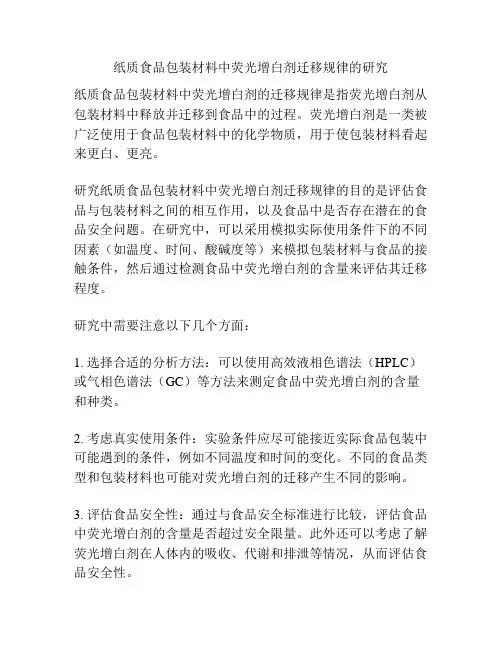 纸质食品包装材料中荧光增白剂迁移规律的研究

纸质食品包装材料中荧光增白剂的迁移规律是指荧光增白剂从包装材料中释放并迁移到食品中的过程。荧光增白剂是一类被广泛使用于食品包装材料中的化学物质，用于使包装材料看起来更白、更亮。

研究纸质食品包装材料中荧光增白剂迁移规律的目的是评估食品与包装材料之间的相互作用，以及食品中是否存在潜在的食品安全问题。在研究中，可以采用模拟实际使用条件下的不同因素（如温度、时间、酸碱度等）来模拟包装材料与食品的接触条件，然后通过检测食品中荧光增白剂的含量来评估其迁移程度。

研究中需要注意以下几个方面：

1. 选择合适的分析方法：可以使用高效液相色谱法（HPLC）或气相色谱法（GC）等方法来测定食品中荧光增白剂的含量和种类。

2. 考虑真实使用条件：实验条件应尽可能接近实际食品包装中可能遇到的条件，例如不同温度和时间的变化。不同的食品类型和包装材料也可能对荧光增白剂的迁移产生不同的影响。

3. 评估食品安全性：通过与食品安全标准进行比较，评估食品中荧光增白剂的含量是否超过安全限量。此外还可以考虑了解荧光增白剂在人体内的吸收、代谢和排泄等情况，从而评估食品安全性。